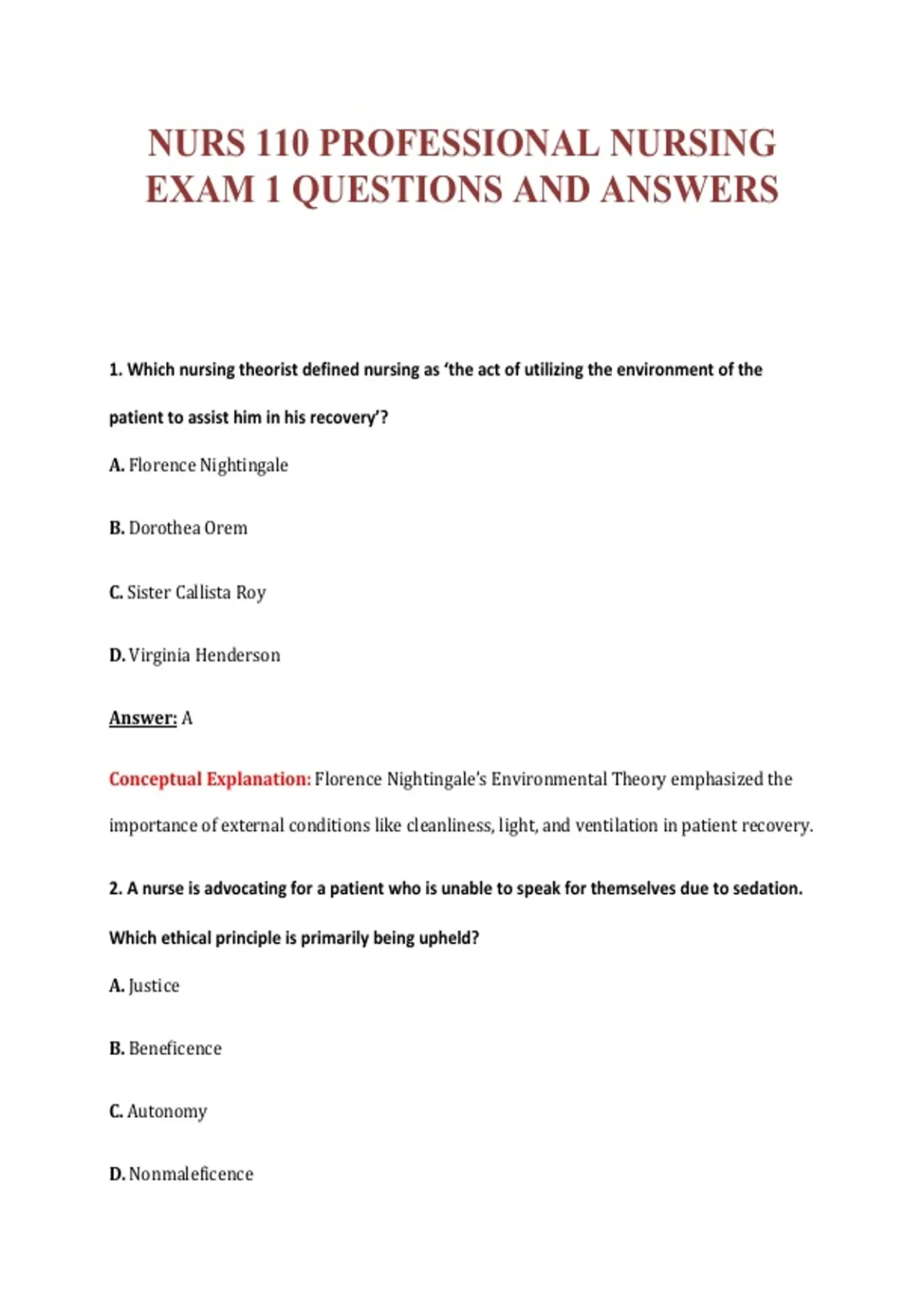 NURS 110 PROFESSIONAL NURSING EXAM 1 QUESTIONS AND ANSWERS

1. Which nursing theorist defined nursing as 'the act of utilizing the environment of the patient to assist him in his recovery'?

A. Florence Nightingale

B. Dorothea Orem

C. Sister Callista Roy

D. Virginia Henderson

Answer: A

Conceptual Explanation: Florence Nightingale's Environmental Theory emphasized the importance of external conditions like cleanliness, light, and ventilation in patient recovery.

2. A nurse is advocating for a patient who is unable to speak for themselves due to sedation. Which ethical principle is primarily being upheld?

A. Justice

B. Beneficence

C. Autonomy

D. Nonmaleficence